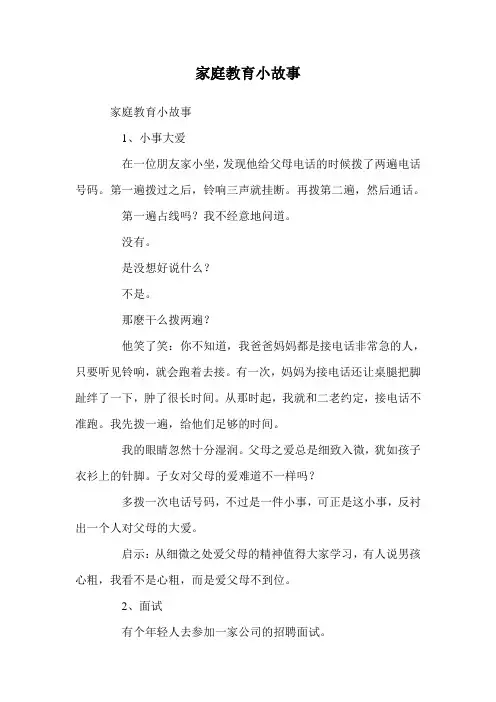 家庭教育小故事

家庭教育小故事

1、小事大爱

在一位朋友家小坐，发现他给父母电话的时候拨了两遍电话号码。第一遍拨过之后，铃响三声就挂断。再拨第二遍，然后通话。

第一遍占线吗？我不经意地问道。

没有。

是没想好说什么？

不是。

那麽干么拨两遍？

他笑了笑：你不知道，我爸爸妈妈都是接电话非常急的人，只要听见铃响，就会跑着去接。有一次，妈妈为接电话还让桌腿把脚趾绊了一下，肿了很长时间。从那时起，我就和二老约定，接电话不准跑。我先拨一遍，给他们足够的时间。

我的眼睛忽然十分湿润。父母之爱总是细致入微，犹如孩子衣衫上的针脚。子女对父母的爱难道不一样吗？

多拨一次电话号码，不过是一件小事，可正是这小事，反衬出一个人对父母的大爱。

启示：从细微之处爱父母的精神值得大家学习，有人说男孩心粗，我看不是心粗，而是爱父母不到位。

2、面试

有个年轻人去参加一家公司的招聘面试。